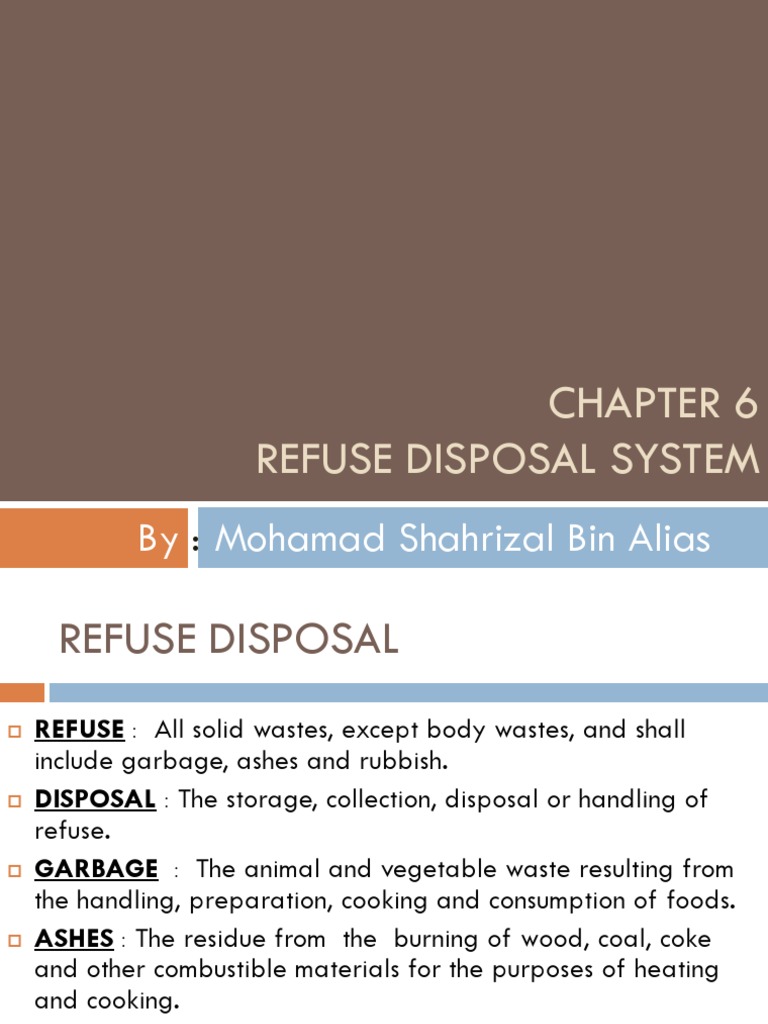 CHAPTER 6
REFUSE DISPOSAL SYSTEM

By : Mohamad Shahrizal Bin Alias

REFUSE DISPOSAL

REFUSE : All solid wastes, except body wastes, and shall include garbage, ashes and rubbish.

DISPOSAL : The storage, collection, disposal or handling of refuse.

GARBAGE : The animal and vegetable waste resulting from the handling, preparation, cooking and consumption of foods.

ASHES : The residue from the burning of wood, coal, coke and other combustible materials for the purposes of heating and cooking.